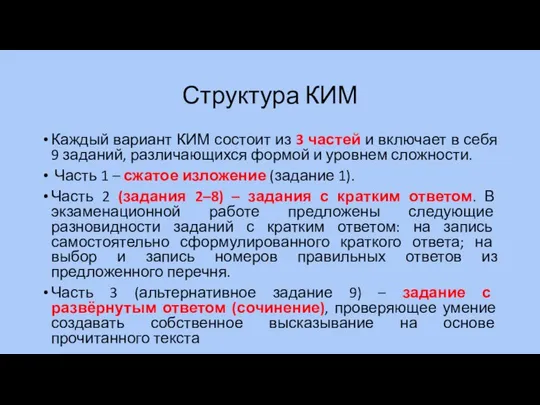 Структура КИМ

• Каждый вариант КИМ состоит из 3 частей и включает в себя 9 заданий, различающихся формой и уровнем сложности.

• Часть 1 – сжатое изложение (задание 1).

• Часть 2 (задания 2–8) – задания с кратким ответом. В экзаменационной работе предложены следующие разновидности заданий с кратким ответом: на запись самостоятельно сформулированного краткого ответа; на выбор и запись номеров правильных ответов из предложенного перечня.

• Часть 3 (альтернативное задание 9) – задание с развёрнутым ответом (сочинение), проверяющее умение создавать собственное высказывание на основе прочитанного текста